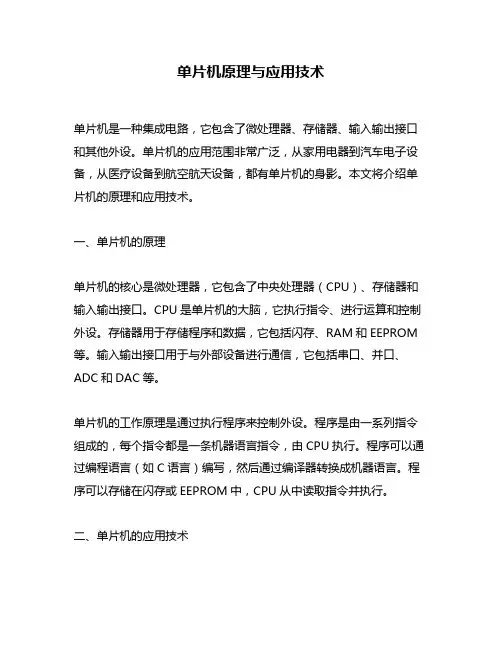 单片机原理与应用技术

单片机是一种集成电路，它包含了微处理器、存储器、输入输出接口和其他外设。单片机的应用范围非常广泛，从家用电器到汽车电子设备，从医疗设备到航空航天设备，都有单片机的身影。本文将介绍单片机的原理和应用技术。

一、单片机的原理

单片机的核心是微处理器，它包含了中央处理器（CPU）、存储器和输入输出接口。CPU 是单片机的大脑，它执行指令、进行运算和控制外设。存储器用于存储程序和数据，它包括闪存、RAM 和 EEPROM 等。输入输出接口用于与外部设备进行通信，它包括串口、并口、ADC 和 DAC 等。

单片机的工作原理是通过执行程序来控制外设。程序是由一系列指令组成的，每个指令都是一条机器语言指令，由 CPU 执行。程序可以通过编程语言（如 C 语言）编写，然后通过编译器转换成机器语言。程序可以存储在闪存或 EEPROM 中，CPU 从中读取指令并执行。

二、单片机的应用技术